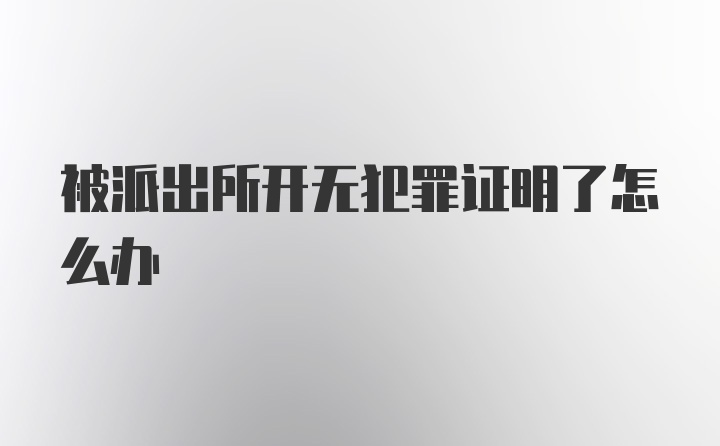 被派出所开无犯罪证明了怎么办